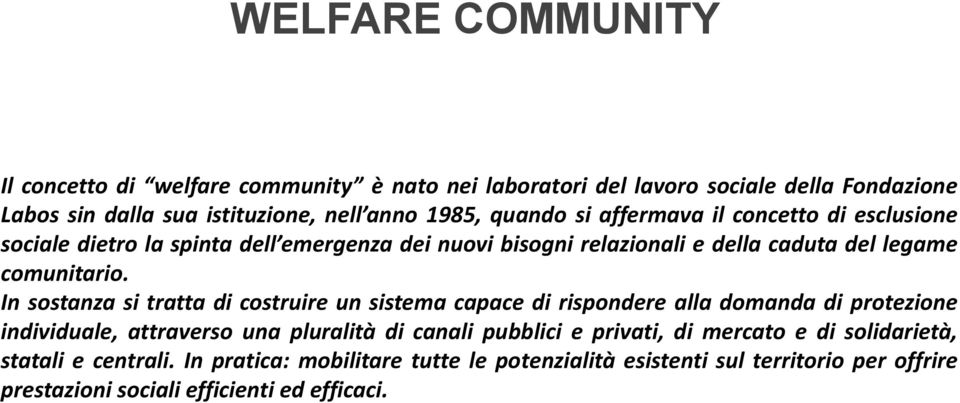 WELFARE COMMUNITY

Il concetto di “welfare community” è nato nei laboratori del lavoro sociale della Fondazione Labos sin dalla sua istituzione, nell’anno 1985, quando si affermava il concetto di esclusione sociale dietro la spinta dell’emergenza dei nuovi bisogni relazionali e della caduta del legame comunitario.
In sostanza si tratta di costruire un sistema capace di rispondere alla domanda di protezione individuale, attraverso una pluralità di canali pubblici e privati, di mercato e di solidarietà, statali e centrali. In pratica: mobilitare tutte le potenzialità esistenti sul territorio per offrire prestazioni sociali efficienti ed efficaci.